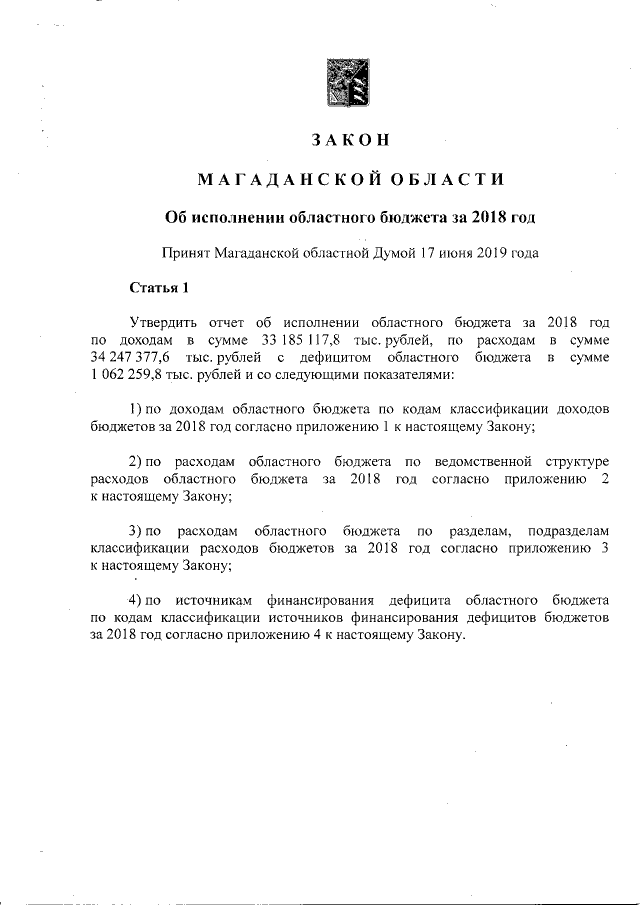 ЗАКОН

МАГАДАНСКОЙ ОБЛАСТИ

Об исполнении областного бюджета за 2018 год

Принят Магаданской областной Думой 17 июня 2019 года

Статья 1

Утвердить отчет об исполнении областного бюджета за 2018 год по доходам в сумме 33 185 117,8 тыс. рублей, по расходам в сумме 34 247 377,6 тыс. рублей с дефицитом областного бюджета в сумме 1 062 259,8 тыс. рублей и со следующими показателями:

1) по доходам областного бюджета по кодам классификации доходов бюджетов за 2018 год согласно приложению 1 к настоящему Закону;

2) по расходам областного бюджета по ведомственной структуре расходов областного бюджета за 2018 год согласно приложению 2 к настоящему Закону;

3) по расходам областного бюджета по разделам, подразделам классификации расходов бюджетов за 2018 год согласно приложению 3 к настоящему Закону;

4) по источникам финансирования дефицита областного бюджета по кодам классификации источников финансирования дефицитов бюджетов за 2018 год согласно приложению 4 к настоящему Закону.